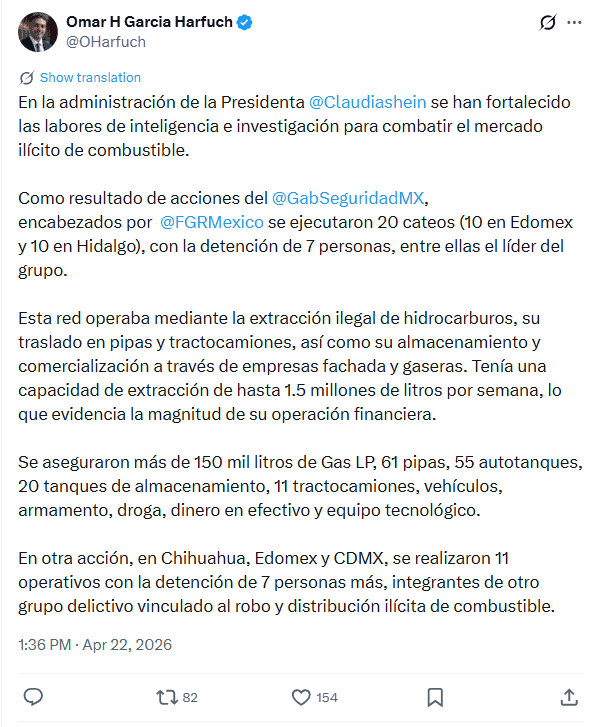 Omar H Garcia Harfuch
@OHarfuch

Show translation

En la administración de la Presidenta @Claudiashein se han fortalecido las labores de inteligencia e investigación para combatir el mercado ilícito de combustible.

Como resultado de acciones del @GabSeguridadMX, encabezados por @FGRMexico se ejecutaron 20 cateos (10 en Edomex y 10 en Hidalgo), con la detención de 7 personas, entre ellas el líder del grupo.

Esta red operaba mediante la extracción ilegal de hidrocarburos, su traslado en pipas y tractocamiones, así como su almacenamiento y comercialización a través de empresas fachada y gaseras. Tenía una capacidad de extracción de hasta 1.5 millones de litros por semana, lo que evidencia la magnitud de su operación financiera.

Se aseguraron más de 150 mil litros de Gas LP, 61 pipas, 55 autotanques, 20 tanques de almacenamiento, 11 tractocamiones, vehículos, armamento, droga, dinero en efectivo y equipo tecnológico.

En otra acción, en Chihuahua, Edomex y CDMX, se realizaron 11 operativos con la detención de 7 personas más, integrantes de otro grupo delictivo vinculado al robo y distribución ilícita de combustible.

1:36 PM · Apr 22, 2026

82
154